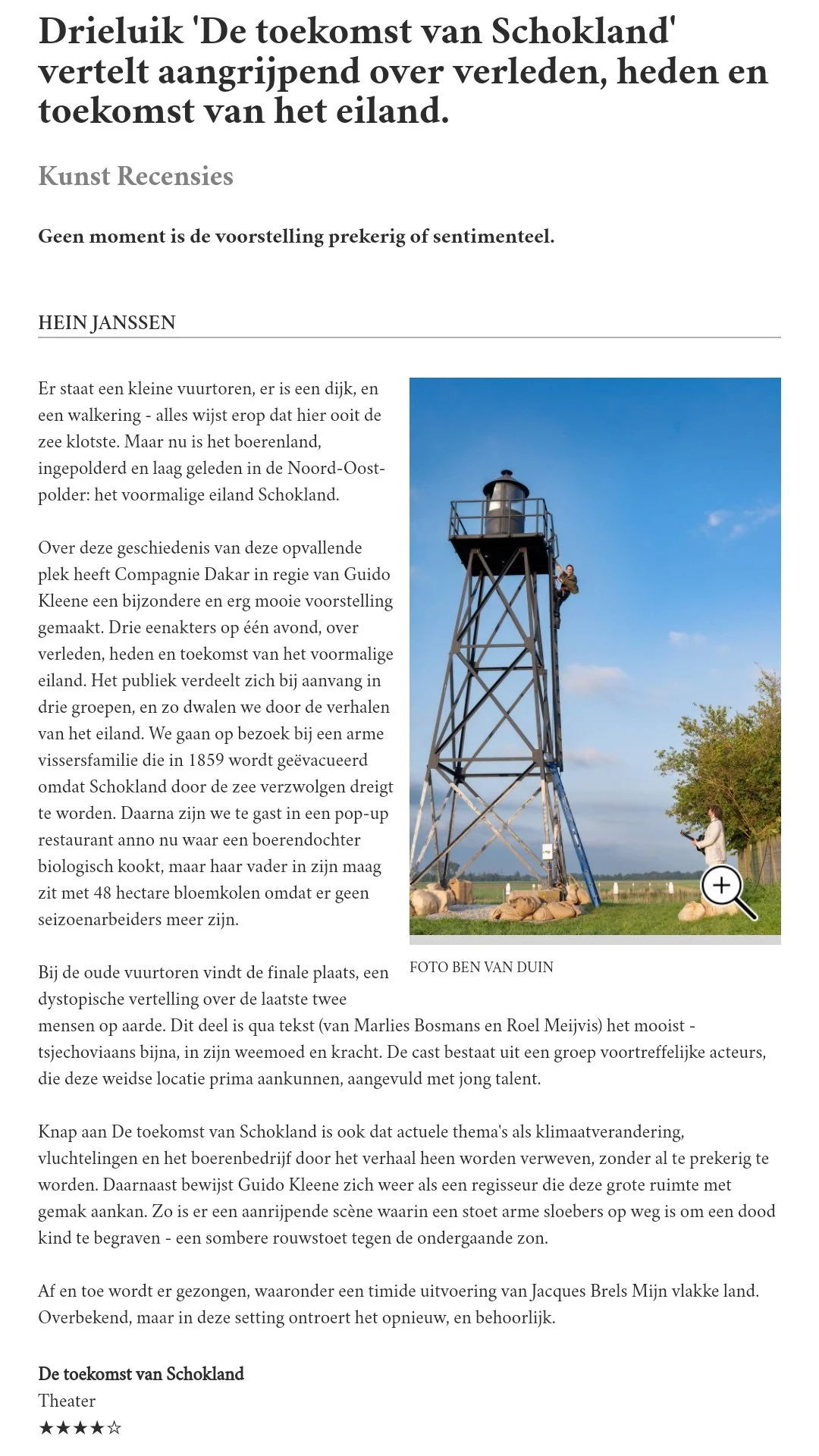 Drieluik 'De toekomst van Schokland' vertelt aangrijpend over verleden, heden en toekomst van het eiland.

Kunst Recensies

Geen moment is de voorstelling prekerig of sentimenteel.

HEIN JANSSEN

Er staat een kleine vuurtoren, er is een dijk, en een walkering - alles wijst erop dat hier ooit de zee klotste. Maar nu is het boerenland, ingepolderd en laag geleden in de Noord-Oostpolder: het voormalige eiland Schokland.

Over deze geschiedenis van deze opvallende plek heeft Compagnie Dakar in regie van Guido Kleene een bijzondere en erg mooie voorstelling gemaakt. Drie eenakters op één avond, over verleden, heden en toekomst van het voormalige eiland. Het publiek verdeelt zich bij aanvang in drie groepen, en zo dwalen we door de verhalen van het eiland. We gaan op bezoek bij een arme vissersfamilie die in 1859 wordt geëvacueerd omdat Schokland door de zee verzwolgen dreigt te worden. Daarna zijn we te gast in een pop-up restaurant anno nu waar een boerendochter biologisch kookt, maar haar vader in zijn maag zit met 48 hectare bloemkolen omdat er geen seizoenarbeiders meer zijn.

FOTO BEN VAN DUIN

Bij de oude vuurtoren vindt de finale plaats, een dystopische vertelling over de laatste twee mensen op aarde. Dit deel is qua tekst (van Marlies Bosmans en Roel Meijvis) het mooist - tsjechoviaans bijna, in zijn weemoed en kracht. De cast bestaat uit een groep voortreffelijke acteurs, die deze weidse locatie prima aankunnen, aangevuld met jong talent.

Knap aan De toekomst van Schokland is ook dat actuele thema's als klimaatverandering, vluchtelingen en het boerenbedrijf door het verhaal heen worden verweven, zonder al te prekerig te worden. Daarnaast bewijst Guido Kleene zich weer als een regisseur die deze grote ruimte met gemak aankan. Zo is er een aanrijpende scène waarin een stoet arme sloebers op weg is om een dood kind te begraven - een sombere rouwstoet tegen de ondergaande zon.

Af en toe wordt er gezongen, waaronder een timide uitvoering van Jacques Brels Mijn vlakke land. Overbekend, maar in deze setting ontroert het opnieuw, en behoorlijk.

De toekomst van Schokland
Theater
★★★★☆